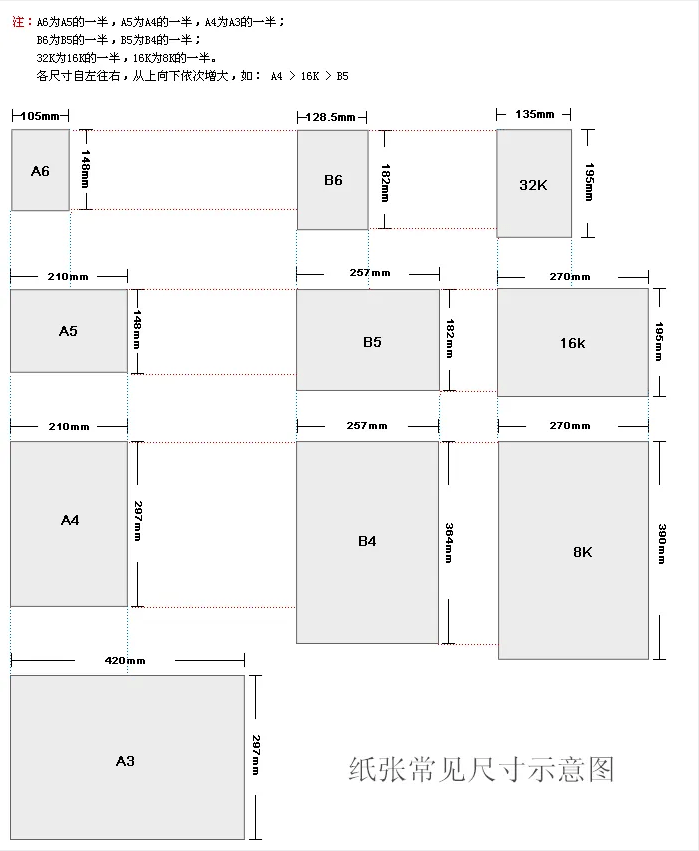 注：A6为A5的一半，A5为A4的一半，A4为A3的一半；
B6为B5的一半，B5为B4的一半；
32K为16K的一半，16K为8K的一半。
各尺寸自左往右，从上向下依次增大，如： A4 > 16K > B5

105mm
A6
148mm
128.5mm
B6
182mm
135mm
32K
195mm

210mm
A5
148mm
257mm
B5
182mm
270mm
16k
195mm

210mm
A4
297mm
257mm
B4
364mm
270mm
8K
390mm

420mm
A3
297mm

纸张常见尺寸示意图